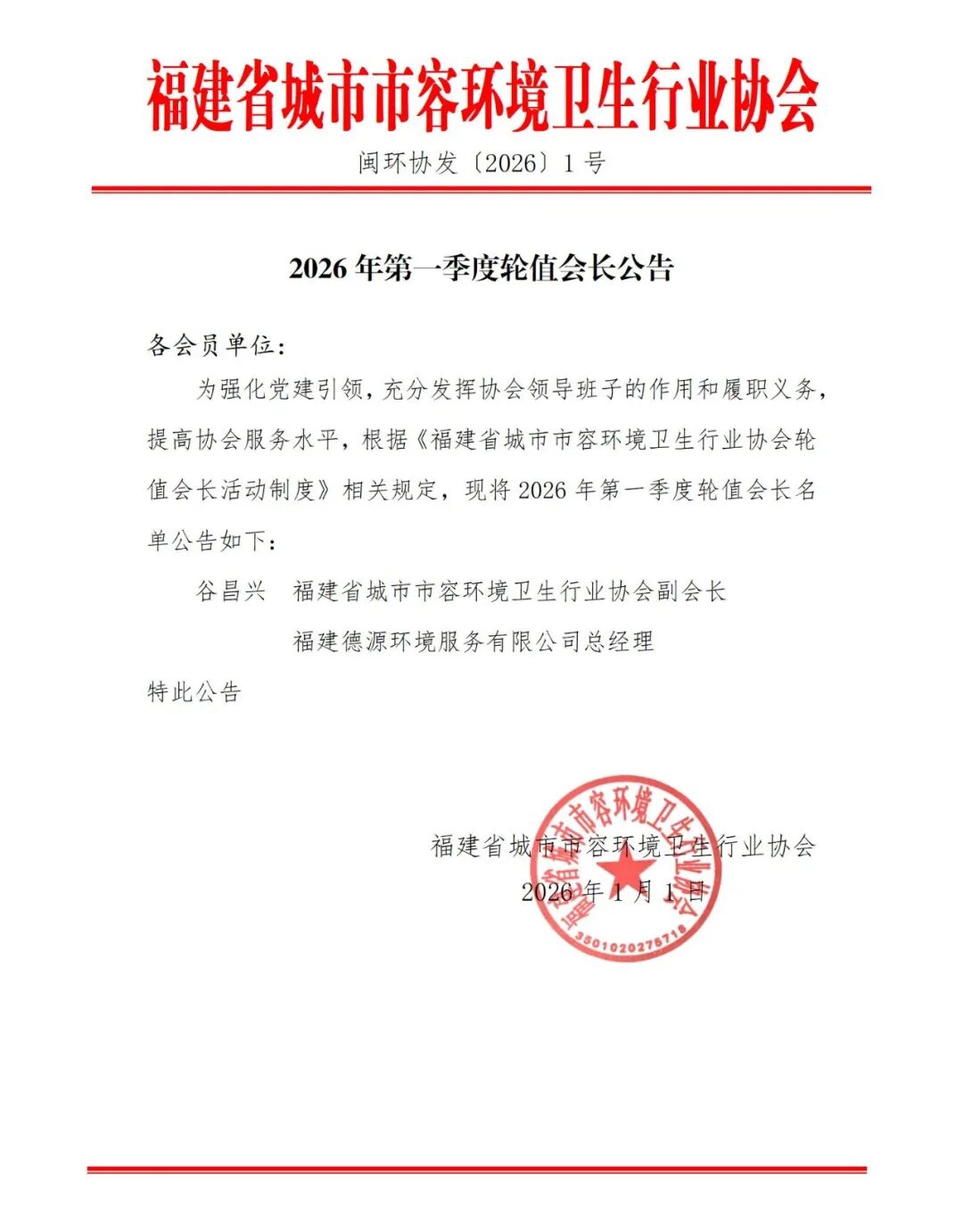 福建省城市市容环境卫生行业协会

闽环协发〔2026〕1号

2026年第一季度轮值会长公告

各会员单位：

为强化党建引领，充分发挥协会领导班子的作用和履职义务，提高协会服务水平，根据《福建省城市市容环境卫生行业协会轮值会长活动制度》相关规定，现将2026年第一季度轮值会长名单公告如下：

谷昌兴　福建省城市市容环境卫生行业协会副会长

福建德源环境服务有限公司总经理

特此公告

福建省城市市容环境卫生行业协会
2026年1月1日

福建省城市市容环境卫生行业协会
3501020275718